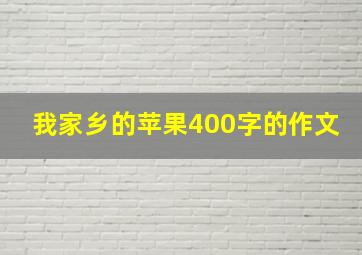 我家乡的苹果400字的作文